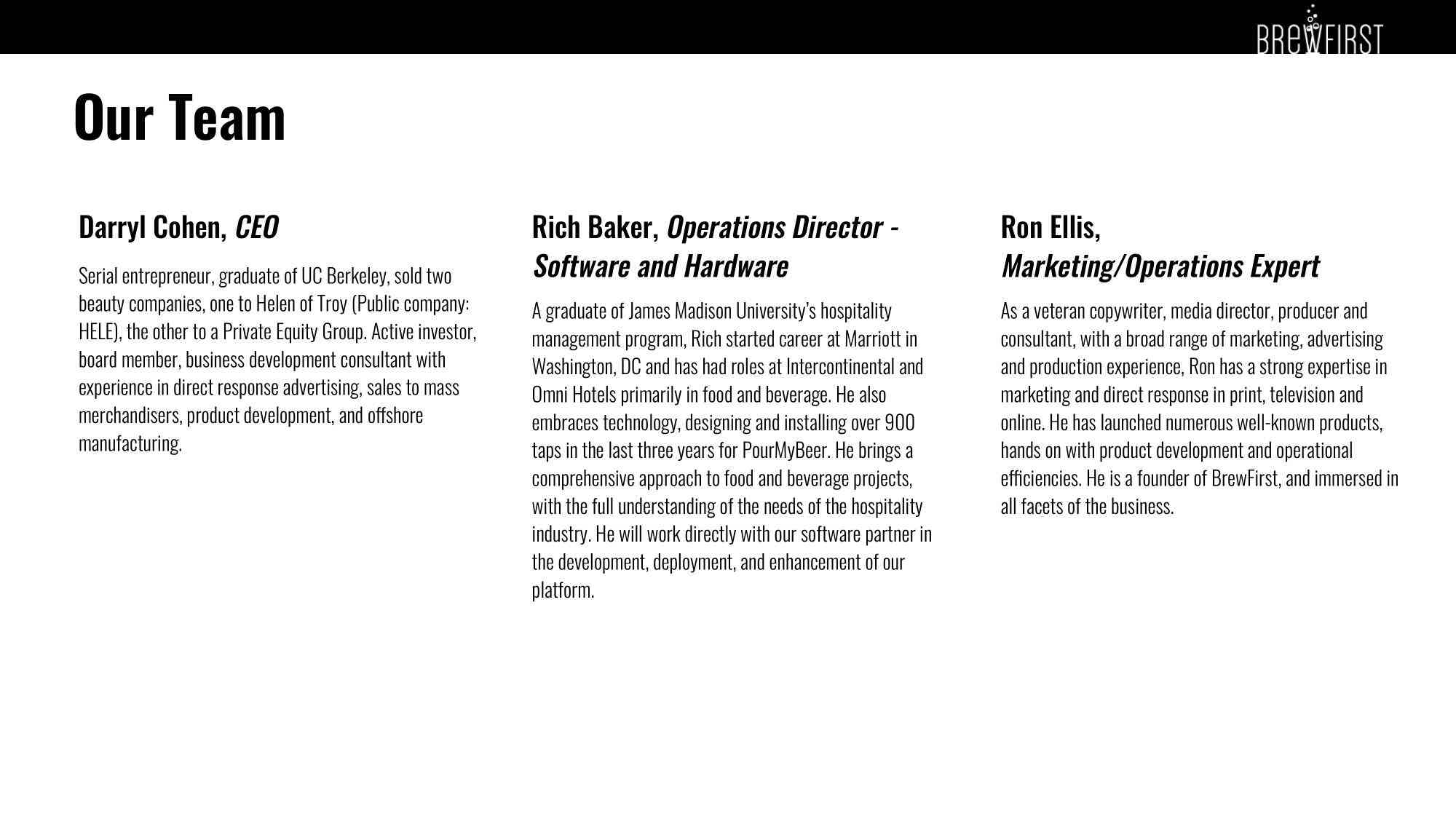 BREWFIRST

Our Team

Darryl Cohen, CEO

Serial entrepreneur, graduate of UC Berkeley, sold two beauty companies, one to Helen of Troy (Public company: HELE), the other to a Private Equity Group. Active investor, board member, business development consultant with experience in direct response advertising, sales to mass merchandisers, product development, and offshore manufacturing.

Rich Baker, Operations Director - Software and Hardware

A graduate of James Madison University's hospitality management program, Rich started career at Marriott in Washington, DC and has had roles at Intercontinental and Omni Hotels primarily in food and beverage. He also embraces technology, designing and installing over 900 taps in the last three years for PourMyBeer. He brings a comprehensive approach to food and beverage projects, with the full understanding of the needs of the hospitality industry. He will work directly with our software partner in the development, deployment, and enhancement of our platform.

Ron Ellis, Marketing/Operations Expert

As a veteran copywriter, media director, producer and consultant, with a broad range of marketing, advertising and production experience, Ron has a strong expertise in marketing and direct response in print, television and online. He has launched numerous well-known products, hands on with product development and operational efficiencies. He is a founder of BrewFirst, and immersed in all facets of the business.